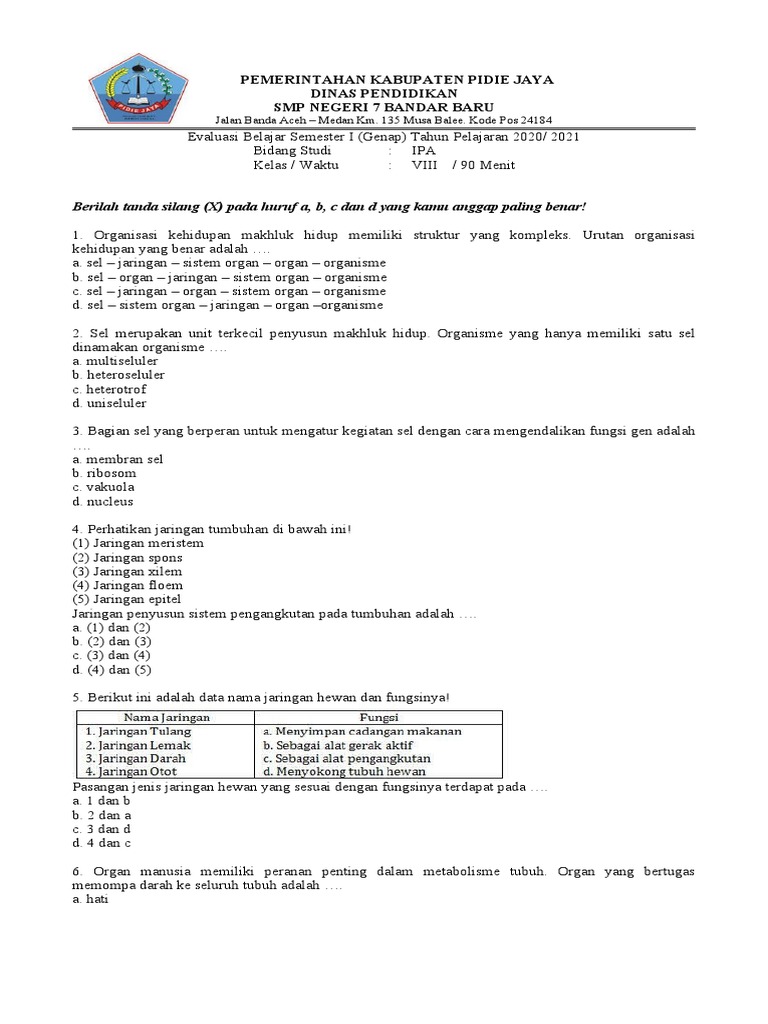 PIDIE JAYA

PEMERINTAHAN KABUPATEN PIDIE JAYA
DINAS PENDIDIKAN
SMP NEGERI 7 BANDAR BARU
Jalan Banda Aceh – Medan Km. 135 Musa Balee. Kode Pos 24184

Evaluasi Belajar Semester I (Genap) Tahun Pelajaran 2020/ 2021
Bidang Studi : IPA
Kelas / Waktu : VIII / 90 Menit

Berilah tanda silang (X) pada huruf a, b, c dan d yang kamu anggap paling benar!

1. Organisasi kehidupan makhluk hidup memiliki struktur yang kompleks. Urutan organisasi kehidupan yang benar adalah ….
a. sel – jaringan – sistem organ – organ – organisme
b. sel – organ – jaringan – sistem organ – organisme
c. sel – jaringan – organ – sistem organ – organisme
d. sel – sistem organ – jaringan – organ –organisme

2. Sel merupakan unit terkecil penyusun makhluk hidup. Organisme yang hanya memiliki satu sel dinamakan organisme ….
a. multiseluler
b. heteroseluler
c. heterotrof
d. uniseluler

3. Bagian sel yang berperan untuk mengatur kegiatan sel dengan cara mengendalikan fungsi gen adalah ….
a. membran sel
b. ribosom
c. vakuola
d. nucleus

4. Perhatikan jaringan tumbuhan di bawah ini!
(1) Jaringan meristem
(2) Jaringan spons
(3) Jaringan xilem
(4) Jaringan floem
(5) Jaringan epitel
Jaringan penyusun sistem pengangkutan pada tumbuhan adalah ….
a. (1) dan (2)
b. (2) dan (3)
c. (3) dan (4)
d. (4) dan (5)

5. Berikut ini adalah data nama jaringan hewan dan fungsinya!

| Nama Jaringan | Fungsi |
|---|---|
| 1. Jaringan Tulang | a. Menyimpan cadangan makanan |
| 2. Jaringan Lemak | b. Sebagai alat gerak aktif |
| 3. Jaringan Darah | c. Sebagai alat pengangkutan |
| 4. Jaringan Otot | d. Menyokong tubuh hewan |

Pasangan jenis jaringan hewan yang sesuai dengan fungsinya terdapat pada ….
a. 1 dan b
b. 2 dan a
c. 3 dan d
d. 4 dan c

6. Organ manusia memiliki peranan penting dalam metabolisme tubuh. Organ yang bertugas memompa darah ke seluruh tubuh adalah ….
a. hati